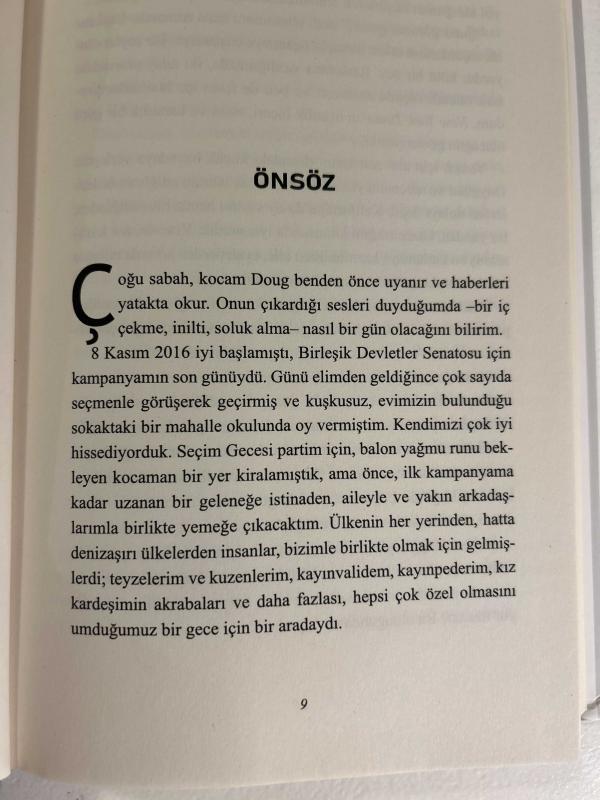 ÖNSÖZ

Çoğu sabah, kocam Doug benden önce uyanır ve haberleri yatakta okur. Onun çıkardığı sesleri duyduğumda –bir iç çekme, inilti, soluk alma– nasıl bir gün olacağını bilirim.

8 Kasım 2016 iyi başlamıştı, Birleşik Devletler Senatosu için kampanyamın son günüydü. Günü elimden geldiğince çok sayıda seçmenle görüşerek geçirmiş ve kuşkusuz, evimizin bulunduğu sokaktaki bir mahalle okulunda oy vermiştim. Kendimizi çok iyi hissediyorduk. Seçim Gecesi partim için, balon yağmu runu bekleyen kocaman bir yer kiralamıştık, ama önce, ilk kampanyama kadar uzanan bir geleneğe istinaden, aileyle ve yakın arkadaşlarımla birlikte yemeğe çıkacaktım. Ülkenin her yerinden, hatta denizaşırı ülkelerden insanlar, bizimle birlikte olmak için gelmişlerdi; teyzelerim ve kuzenlerim, kayınvalidem, kayınpederim, kız kardeşimin akrabaları ve daha fazlası, hepsi çok özel olmasını umduğumuz bir gece için bir aradaydı.

9